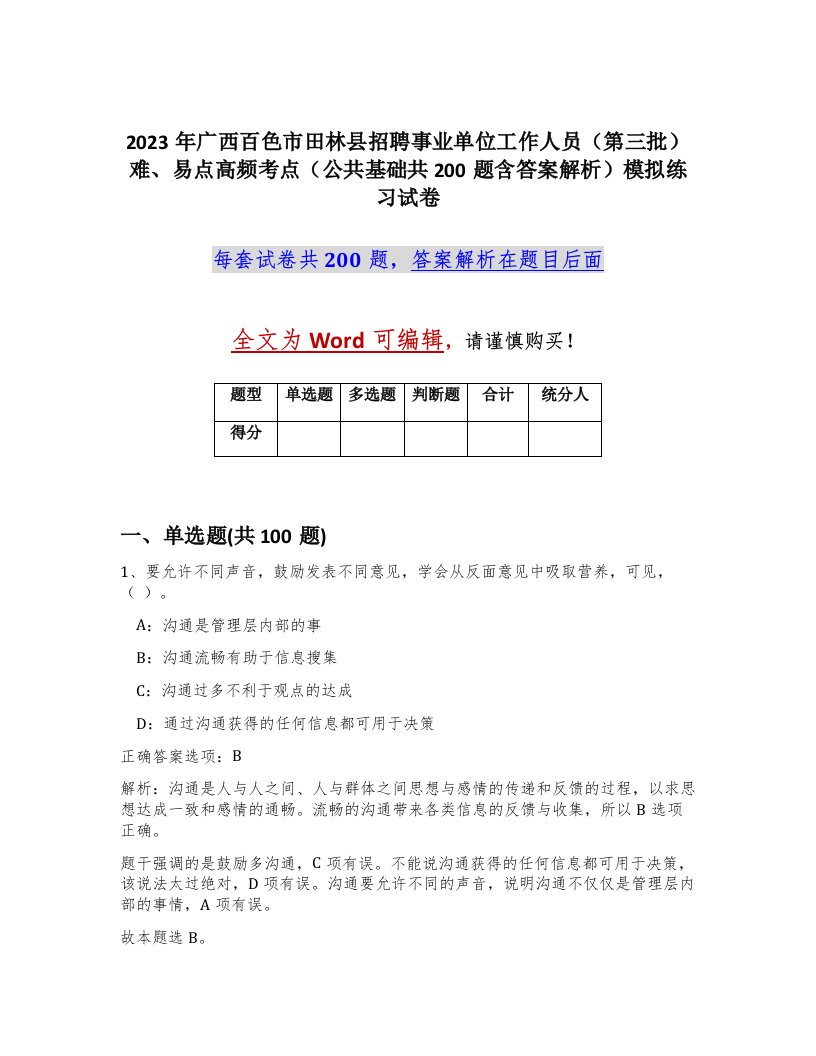 2023 年广西百色市田林县招聘事业单位工作人员（第三批）难、易点高频考点（公共基础共 200 题含答案解析）模拟练习试卷

每套试卷共 200 题，答案解析在题目后面

全文为 Word 可编辑，请谨慎购买！

| 题型 | 单选题 | 多选题 | 判断题 | 合计 | 统分人 |
|---|---|---|---|---|---|
| 得分 | | | | | |

一、单选题(共 100 题)

1、要允许不同声音，鼓励发表不同意见，学会从反面意见中吸取营养，可见，（ ）。

A：沟通是管理层内部的事

B：沟通流畅有助于信息搜集

C：沟通过多不利于观点的达成

D：通过沟通获得的任何信息都可用于决策

正确答案选项：B

解析：沟通是人与人之间、人与群体之间思想与感情的传递和反馈的过程，以求思想达成一致和感情的通畅。流畅的沟通带来各类信息的反馈与收集，所以 B 选项正确。

题干强调的是鼓励多沟通，C 项有误。不能说沟通获得的任何信息都可用于决策，该说法太过绝对，D 项有误。沟通要允许不同的声音，说明沟通不仅仅是管理层内部的事情，A 项有误。

故本题选 B。